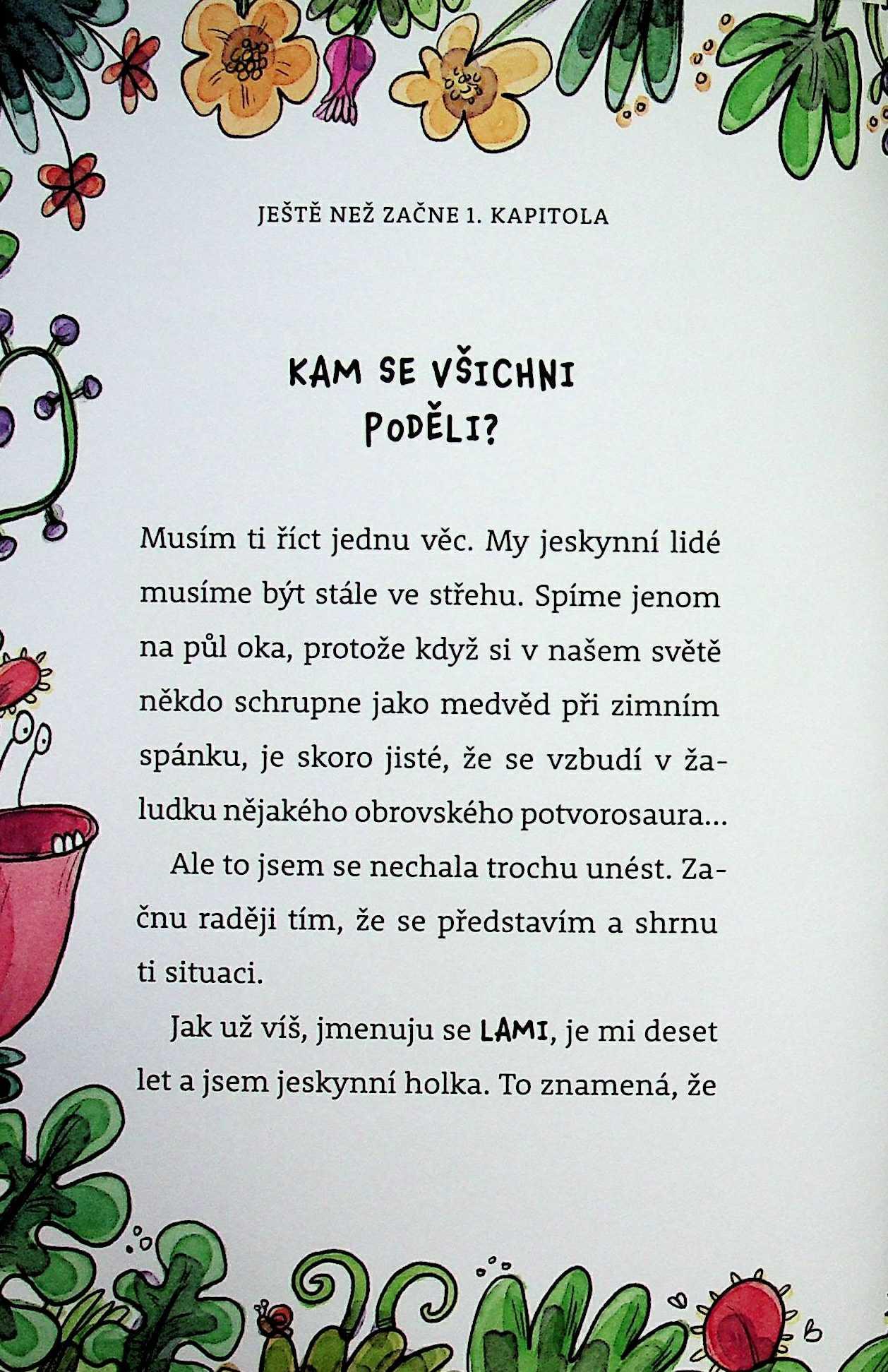 JEŠTĚ NEŽ ZAČNE 1. KAPITOLA

KAM SE VŠICHNI PODĚLI?

Musím ti říct jednu věc. My jeskynní lidé musíme být stále ve střehu. Spíme jenom na půl oka, protože když si v našem světě někdo schrupne jako medvěd při zimním spánku, je skoro jisté, že se vzbudí v žaludku nějakého obrovského potvorosaura...

Ale to jsem se nechala trochu unést. Začnu raději tím, že se představím a shrnu ti situaci.

Jak už víš, jmenuju se LAMI, je mi deset let a jsem jeskynní holka. To znamená, že